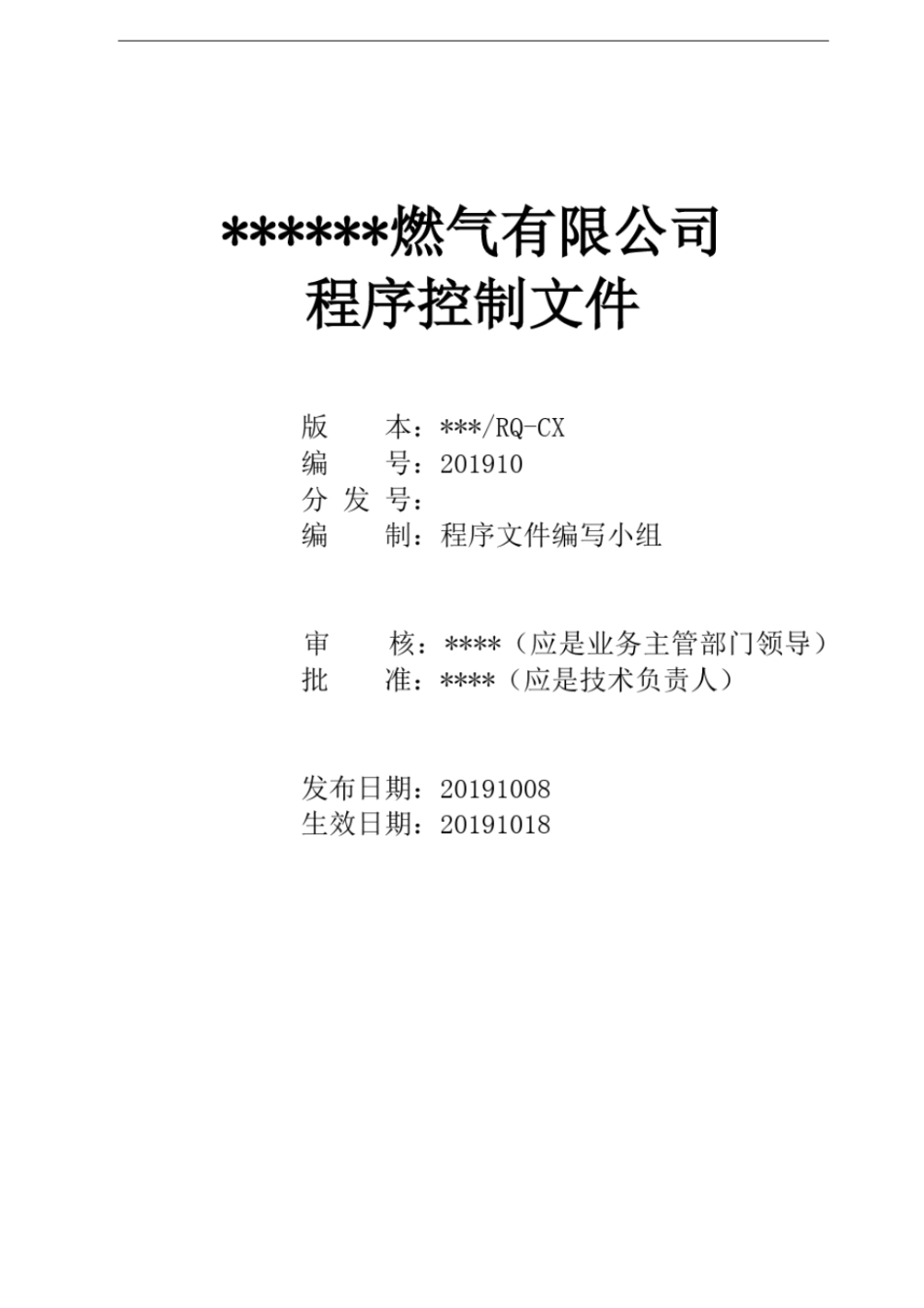 ******燃气有限公司
程序控制文件

版　　本：***/RQ-CX
编　　号：201910
分 发 号：
编　　制：程序文件编写小组

审　　核：****（应是业务主管部门领导）
批　　准：****（应是技术负责人）

发布日期：20191008
生效日期：20191018